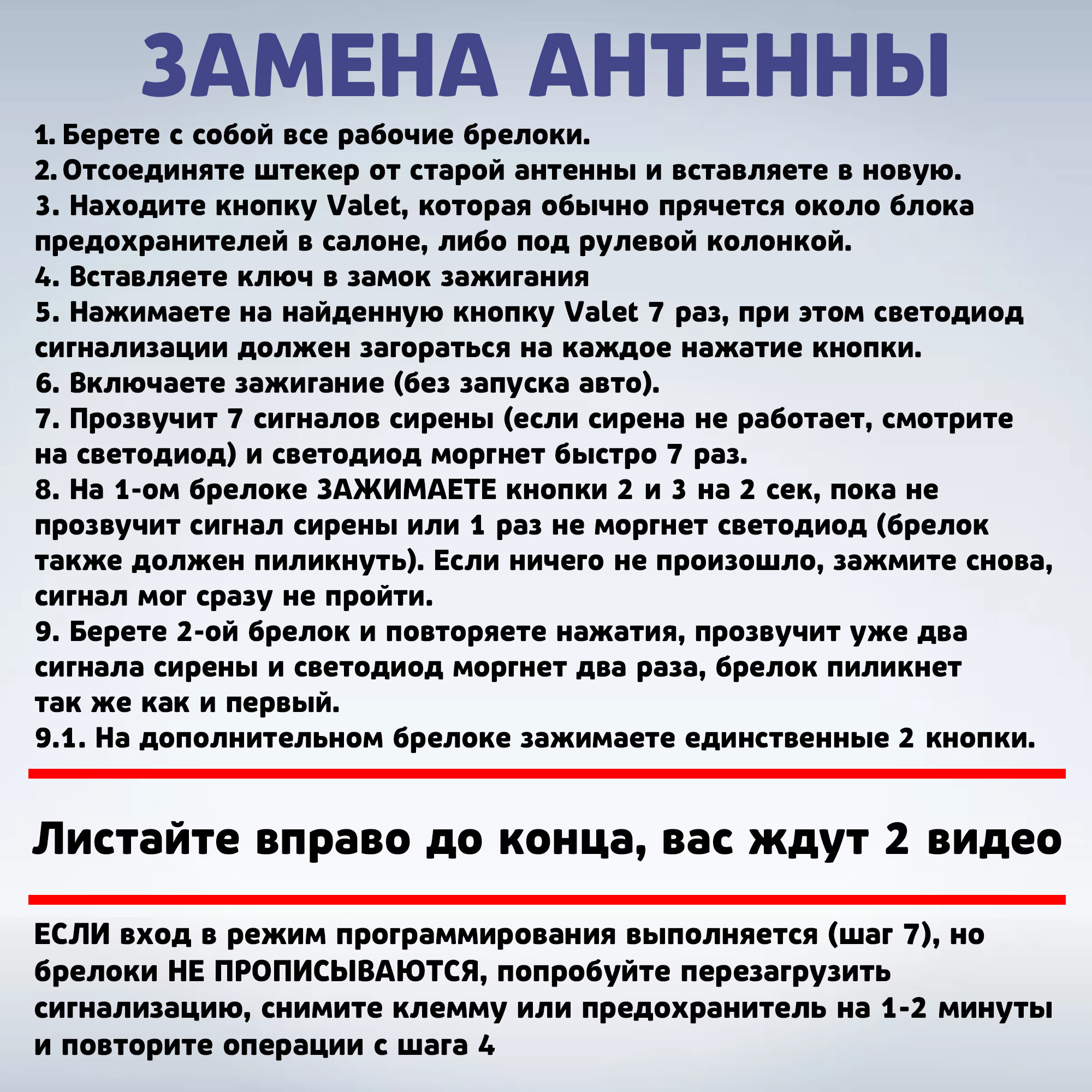 ЗАМЕНА АНТЕННЫ

1. Берете с собой все рабочие брелоки.
2. Отсоединяте штекер от старой антенны и вставляете в новую.
3. Находите кнопку Valet, которая обычно прячется около блока предохранителей в салоне, либо под рулевой колонкой.
4. Вставляете ключ в замок зажигания
5. Нажимаете на найденную кнопку Valet 7 раз, при этом светодиод сигнализации должен загораться на каждое нажатие кнопки.
6. Включаете зажигание (без запуска авто).
7. Прозвучит 7 сигналов сирены (если сирена не работает, смотрите на светодиод) и светодиод моргнет быстро 7 раз.
8. На 1-ом брелоке ЗАЖИМАЕТЕ кнопки 2 и 3 на 2 сек, пока не прозвучит сигнал сирены или 1 раз не моргнет светодиод (брелок также должен пиликнуть). Если ничего не произошло, зажмите снова, сигнал мог сразу не пройти.
9. Берете 2-ой брелок и повторяете нажатия, прозвучит уже два сигнала сирены и светодиод моргнет два раза, брелок пиликнет так же как и первый.
9.1. На дополнительном брелоке зажимаете единственные 2 кнопки.

Листайте вправо до конца, вас ждут 2 видео

ЕСЛИ вход в режим программирования выполняется (шаг 7), но брелоки НЕ ПРОПИСЫВАЮТСЯ, попробуйте перезагрузить сигнализацию, снимите клемму или предохранитель на 1-2 минуты и повторите операции с шага 4